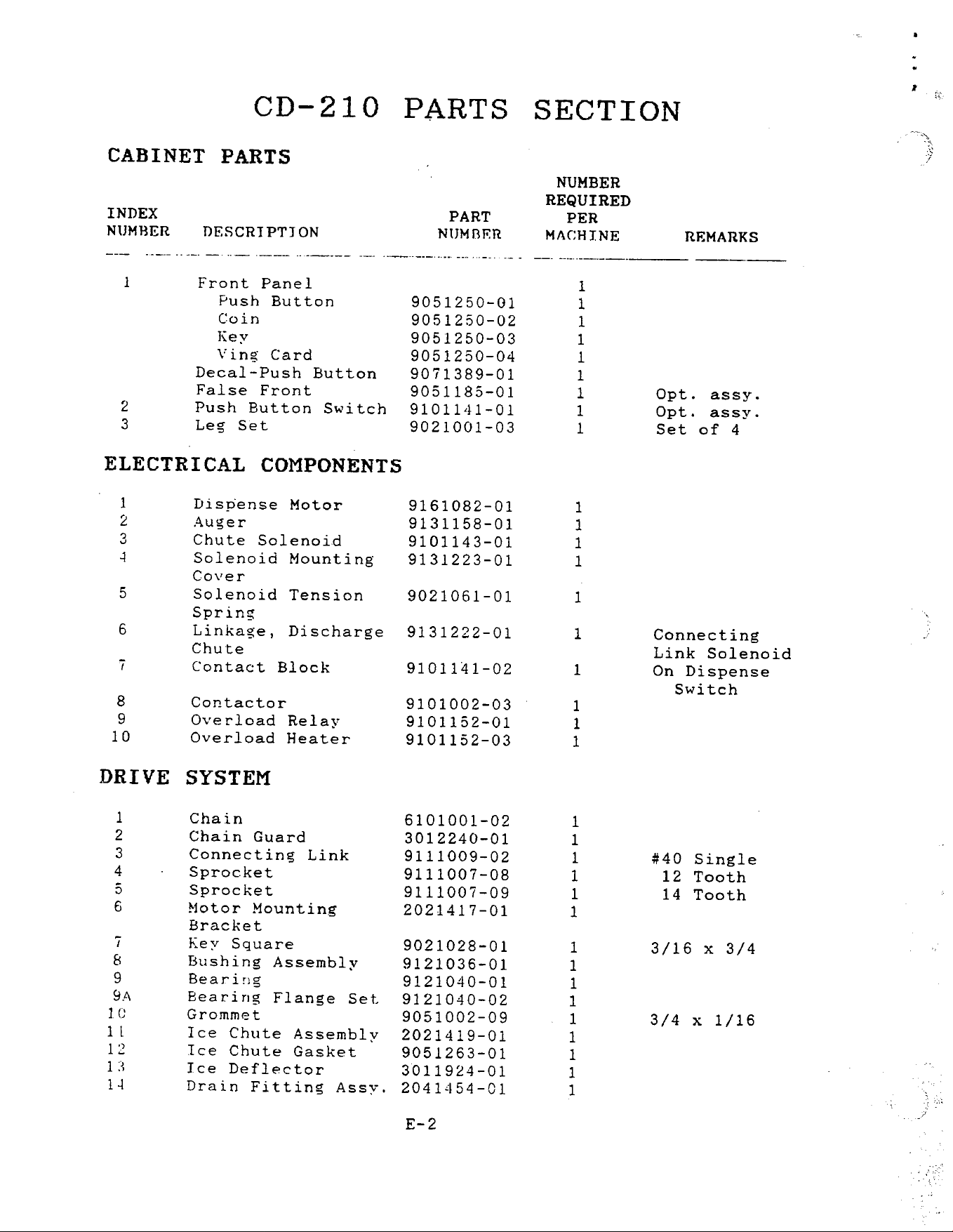 CD-210 PARTS SECTION

CABINET PARTS

| INDEX NUMBER | DESCRIPTION | PART NUMBER | NUMBER REQUIRED PER MACHINE | REMARKS |
|---|---|---|---|---|
| 1 | Front Panel | | 1 | |
| | Push Button | 9051250-01 | 1 | |
| | Coin | 9051250-02 | 1 | |
| | Key | 9051250-03 | 1 | |
| | Ving Card | 9051250-04 | 1 | |
| | Decal-Push Button | 9071389-01 | 1 | |
| | False Front | 9051185-01 | 1 | Opt. assy. |
| 2 | Push Button Switch | 9101141-01 | 1 | Opt. assy. |
| 3 | Leg Set | 9021001-03 | 1 | Set of 4 |

ELECTRICAL COMPONENTS

| | | | | |
|---|---|---|---|---|
| 1 | Dispense Motor | 9161082-01 | 1 | |
| 2 | Auger | 9131158-01 | 1 | |
| 3 | Chute Solenoid | 9101143-01 | 1 | |
| 4 | Solenoid Mounting Cover | 9131223-01 | 1 | |
| 5 | Solenoid Tension Spring | 9021061-01 | 1 | |
| 6 | Linkage, Discharge Chute | 9131222-01 | 1 | Connecting Link Solenoid |
| 7 | Contact Block | 9101141-02 | 1 | On Dispense Switch |
| 8 | Contactor | 9101002-03 | 1 | |
| 9 | Overload Relay | 9101152-01 | 1 | |
| 10 | Overload Heater | 9101152-03 | 1 | |

DRIVE SYSTEM

| | | | | |
|---|---|---|---|---|
| 1 | Chain | 6101001-02 | 1 | |
| 2 | Chain Guard | 3012240-01 | 1 | |
| 3 | Connecting Link | 9111009-02 | 1 | #40 Single |
| 4 | Sprocket | 9111007-08 | 1 | 12 Tooth |
| 5 | Sprocket | 9111007-09 | 1 | 14 Tooth |
| 6 | Motor Mounting Bracket | 2021417-01 | 1 | |
| 7 | Key Square | 9021028-01 | 1 | 3/16 x 3/4 |
| 8 | Bushing Assembly | 9121036-01 | 1 | |
| 9 | Bearing | 9121040-01 | 1 | |
| 9A | Bearing Flange Set | 9121040-02 | 1 | |
| 10 | Grommet | 9051002-09 | 1 | 3/4 x 1/16 |
| 11 | Ice Chute Assembly | 2021419-01 | 1 | |
| 12 | Ice Chute Gasket | 9051263-01 | 1 | |
| 13 | Ice Deflector | 3011924-01 | 1 | |
| 14 | Drain Fitting Assy. | 2041454-01 | 1 | |

E-2